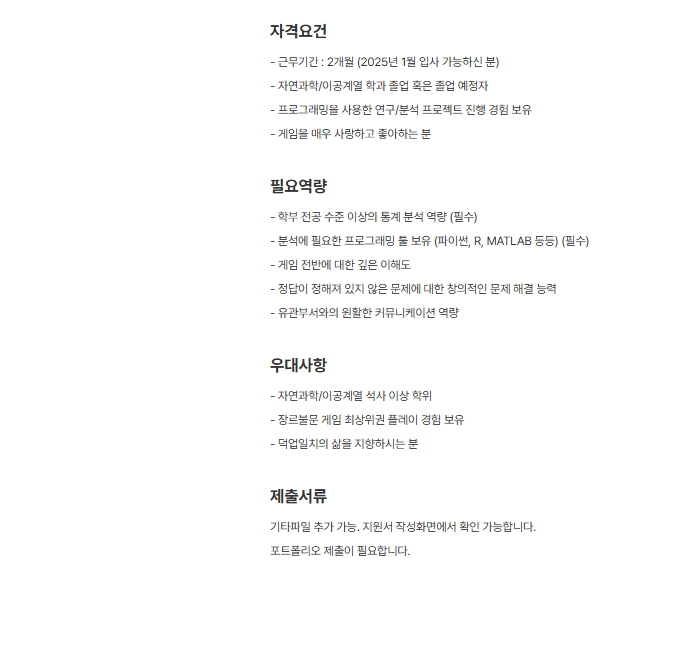 자격요건

- 근무기간 : 2개월 (2025년 1월 입사 가능하신 분)

- 자연과학/이공계열 학과 졸업 혹은 졸업 예정자

- 프로그래밍을 사용한 연구/분석 프로젝트 진행 경험 보유

- 게임을 매우 사랑하고 좋아하는 분

필요역량

- 학부 전공 수준 이상의 통계 분석 역량 (필수)

- 분석에 필요한 프로그래밍 툴 보유 (파이썬, R, MATLAB 등등) (필수)

- 게임 전반에 대한 깊은 이해도

- 정답이 정해져 있지 않은 문제에 대한 창의적인 문제 해결 능력

- 유관부서와의 원활한 커뮤니케이션 역량

우대사항

- 자연과학/이공계열 석사 이상 학위

- 장르불문 게임 최상위권 플레이 경험 보유

- 덕업일치의 삶을 지향하시는 분

제출서류

기타파일 추가 가능. 지원서 작성화면에서 확인 가능합니다.

포트폴리오 제출이 필요합니다.